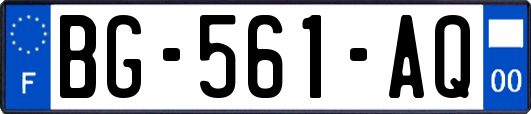 F
BG-561-AQ
00